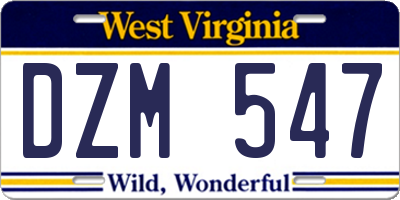 West Virginia

DZM 547

Wild, Wonderful